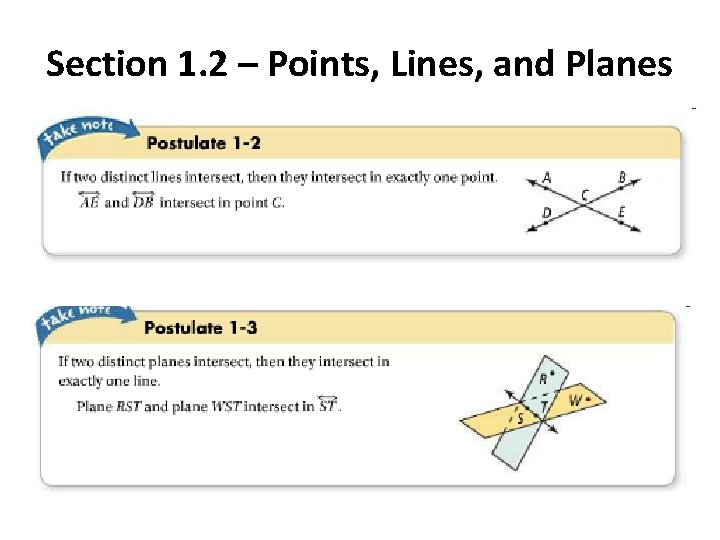 Section 1.2 – Points, Lines, and Planes

take note

Postulate 1-2

If two distinct lines intersect, then they intersect in exactly one point.

$\overleftrightarrow{AE}$ and $\overleftrightarrow{DB}$ intersect in point C.

A
B
C
D
E

take note

Postulate 1-3

If two distinct planes intersect, then they intersect in exactly one line.

Plane RST and plane WST intersect in $\overleftrightarrow{ST}$.

R
W
S
T